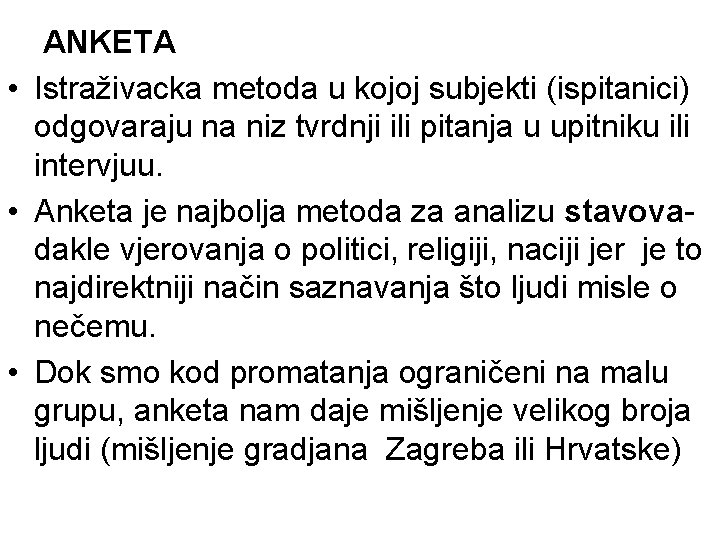 ANKETA

• Istraživacka metoda u kojoj subjekti (ispitanici) odgovaraju na niz tvrdnji ili pitanja u upitniku ili intervjuu.

• Anketa je najbolja metoda za analizu stavova- dakle vjerovanja o politici, religiji, naciji jer je to najdirektniji način saznavanja što ljudi misle o nečemu.

• Dok smo kod promatanja ograničeni na malu grupu, anketa nam daje mišljenje velikog broja ljudi (mišljenje gradjana Zagreba ili Hrvatske)